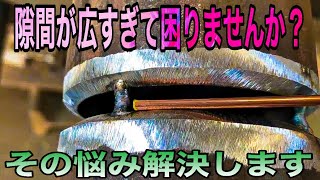 隙間が広すぎて困りませんか？

その悩み解決します